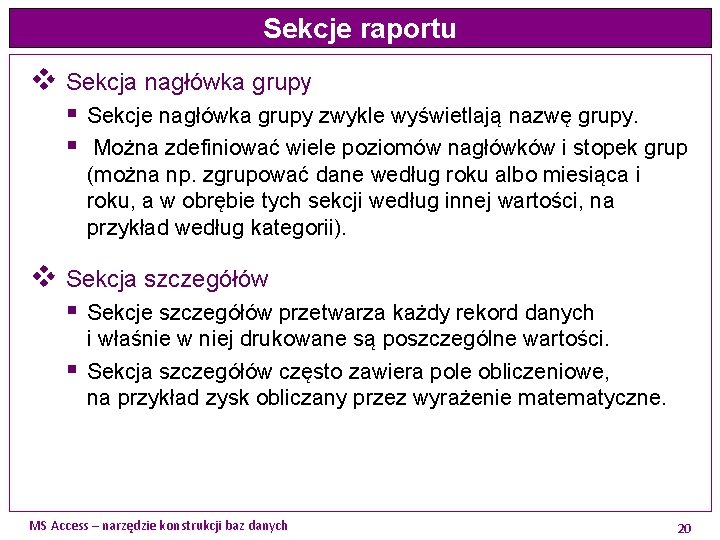 Sekcje raportu

❖ Sekcja nagłówka grupy

▪ Sekcje nagłówka grupy zwykle wyświetlają nazwę grupy.

▪ Można zdefiniować wiele poziomów nagłówków i stopek grup (można np. zgrupować dane według roku albo miesiąca i roku, a w obrębie tych sekcji według innej wartości, na przykład według kategorii).

❖ Sekcja szczegółów

▪ Sekcje szczegółów przetwarza każdy rekord danych i właśnie w niej drukowane są poszczególne wartości.

▪ Sekcja szczegółów często zawiera pole obliczeniowe, na przykład zysk obliczany przez wyrażenie matematyczne.

MS Access – narzędzie konstrukcji baz danych

20